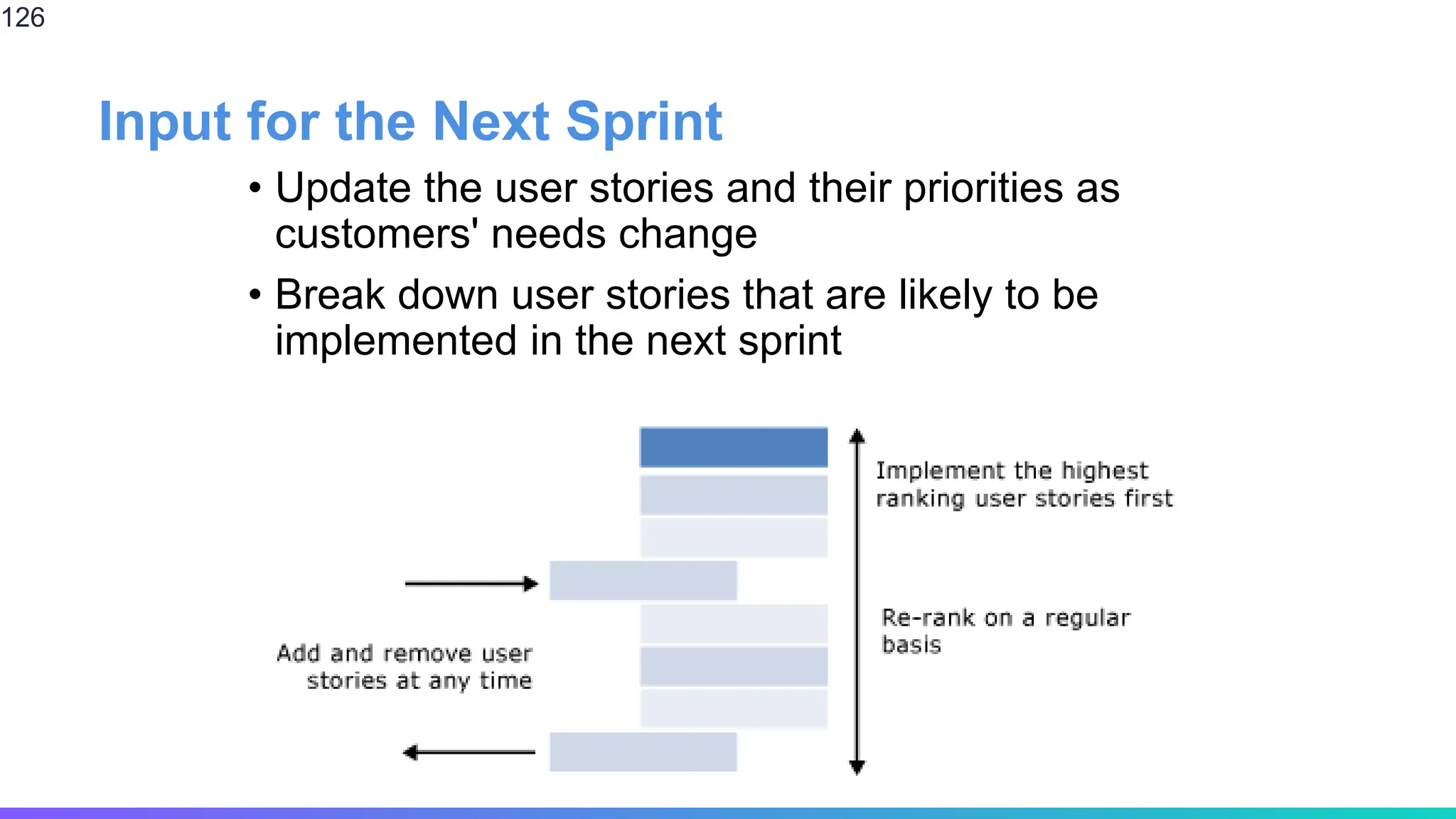 126

Input for the Next Sprint

• Update the user stories and their priorities as customers' needs change

• Break down user stories that are likely to be implemented in the next sprint

Implement the highest ranking user stories first

Re-rank on a regular basis

Add and remove user stories at any time